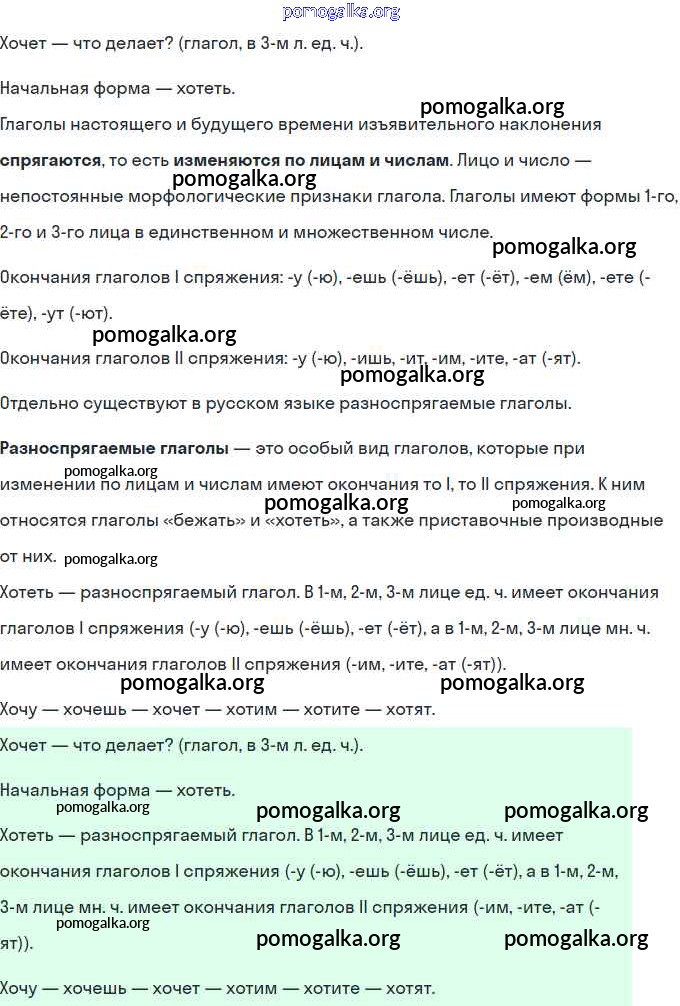 pomogalka.org

Хочет — что делает? (глагол, в 3-м л. ед. ч.).

Начальная форма — хотеть.

pomogalka.org

Глаголы настоящего и будущего времени изъявительного наклонения спрягаются, то есть изменяются по лицам и числам. Лицо и число — непостоянные морфологические признаки глагола. Глаголы имеют формы 1-го, 2-го и 3-го лица в единственном и множественном числе.

pomogalka.org

pomogalka.org

Окончания глаголов I спряжения: -у (-ю), -ешь (-ёшь), -ет (-ёт), -ем (ём), -ете (-ёте), -ут (-ют).

pomogalka.org

Окончания глаголов II спряжения: -у (-ю), -ишь, -ит, -им, -ите, -ат (-ят).

pomogalka.org

Отдельно существуют в русском языке разноспрягаемые глаголы.

Разноспрягаемые глаголы — это особый вид глаголов, которые при изменении по лицам и числам имеют окончания то I, то II спряжения. К ним относятся глаголы «бежать» и «хотеть», а также приставочные производные от них.

pomogalka.org pomogalka.org pomogalka.org pomogalka.org

Хотеть — разноспрягаемый глагол. В 1-м, 2-м, 3-м лице ед. ч. имеет окончания глаголов I спряжения (-у (-ю), -ешь (-ёшь), -ет (-ёт), а в 1-м, 2-м, 3-м лице мн. ч. имеет окончания глаголов II спряжения (-им, -ите, -ат (-ят)).

pomogalka.org pomogalka.org

Хочу — хочешь — хочет — хотим — хотите — хотят.

Хочет — что делает? (глагол, в 3-м л. ед. ч.).

Начальная форма — хотеть.

pomogalka.org pomogalka.org pomogalka.org

Хотеть — разноспрягаемый глагол. В 1-м, 2-м, 3-м лице ед. ч. имеет окончания глаголов I спряжения (-у (-ю), -ешь (-ёшь), -ет (-ёт), а в 1-м, 2-м, 3-м лице мн. ч. имеет окончания глаголов II спряжения (-им, -ите, -ат (-ят)).

pomogalka.org pomogalka.org pomogalka.org

Хочу — хочешь — хочет — хотим — хотите — хотят.